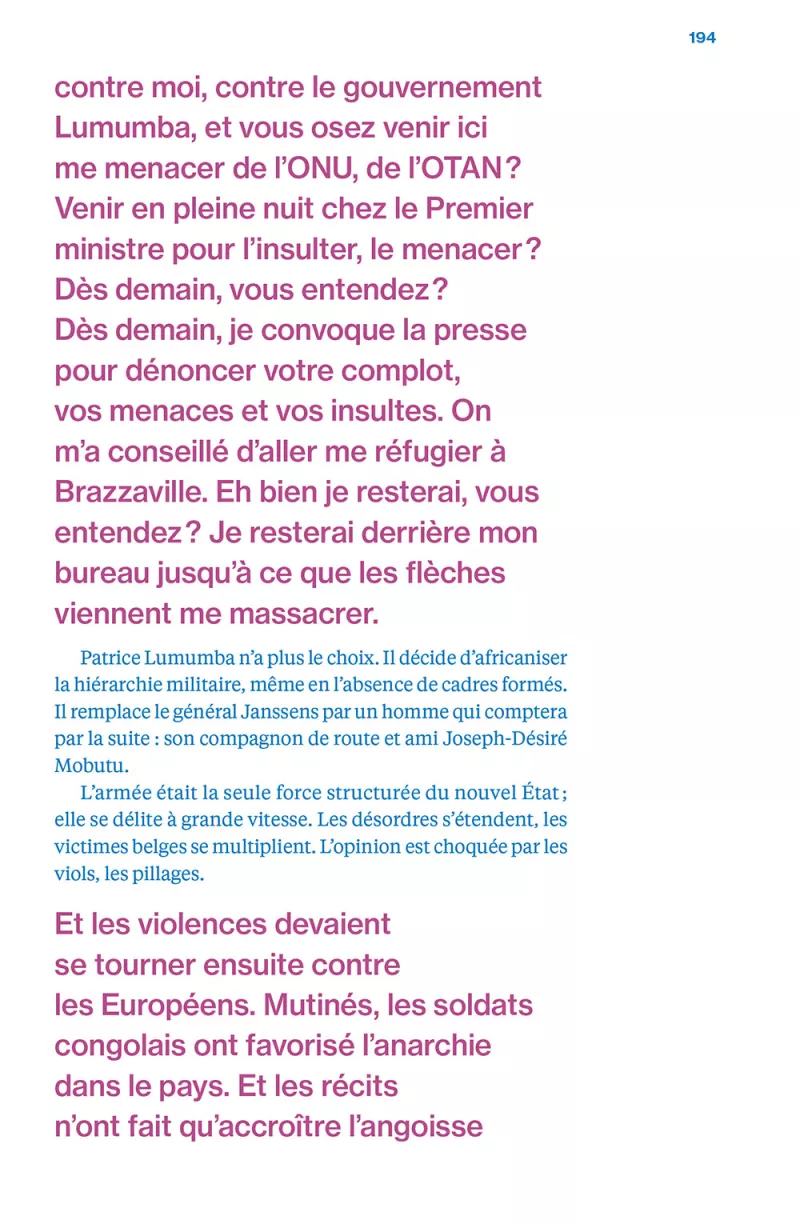 194

contre moi, contre le gouvernement Lumumba, et vous osez venir ici me menacer de l'ONU, de l'OTAN ? Venir en pleine nuit chez le Premier ministre pour l'insulter, le menacer ? Dès demain, vous entendez ? Dès demain, je convoque la presse pour dénoncer votre complot, vos menaces et vos insultes. On m'a conseillé d'aller me réfugier à Brazzaville. Eh bien je resterai, vous entendez ? Je resterai derrière mon bureau jusqu'à ce que les flèches viennent me massacrer.

Patrice Lumumba n'a plus le choix. Il décide d'africaniser la hiérarchie militaire, même en l'absence de cadres formés. Il remplace le général Janssens par un homme qui comptera par la suite : son compagnon de route et ami Joseph-Désiré Mobutu.

L'armée était la seule force structurée du nouvel État ; elle se délite à grande vitesse. Les désordres s'étendent, les victimes belges se multiplient. L'opinion est choquée par les viols, les pillages.

Et les violences devaient se tourner ensuite contre les Européens. Mutinés, les soldats congolais ont favorisé l'anarchie dans le pays. Et les récits n'ont fait qu'accroître l'angoisse